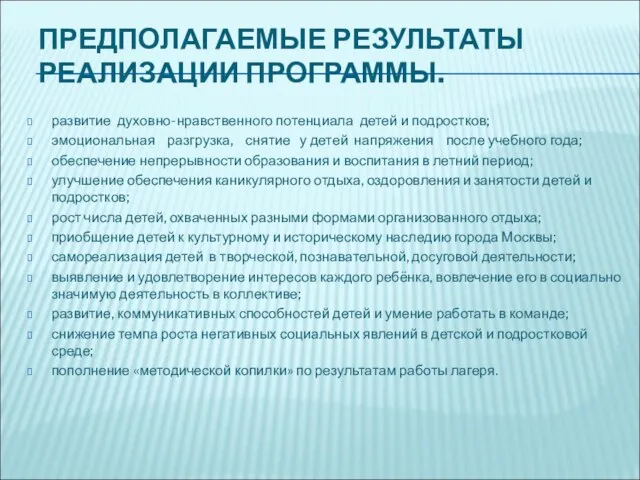 ПРЕДПОЛАГАЕМЫЕ РЕЗУЛЬТАТЫ РЕАЛИЗАЦИИ ПРОГРАММЫ.

развитие духовно-нравственного потенциала детей и подростков;
эмоциональная разгрузка, снятие у детей напряжения после учебного года;
обеспечение непрерывности образования и воспитания в летний период;
улучшение обеспечения каникулярного отдыха, оздоровления и занятости детей и подростков;
рост числа детей, охваченных разными формами организованного отдыха;
приобщение детей к культурному и историческому наследию города Москвы;
самореализация детей в творческой, познавательной, досуговой деятельности;
выявление и удовлетворение интересов каждого ребёнка, вовлечение его в социально значимую деятельность в коллективе;
развитие, коммуникативных способностей детей и умение работать в команде;
снижение темпа роста негативных социальных явлений в детской и подростковой среде;
пополнение «методической копилки» по результатам работы лагеря.